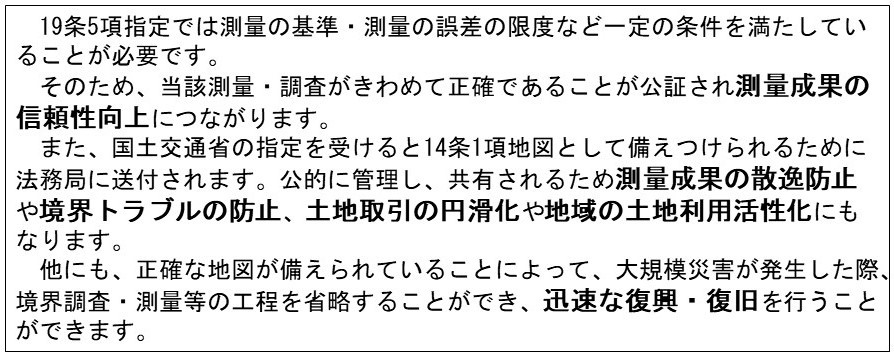 19条5項指定では測量の基準・測量の誤差の限度など一定の条件を満たしていることが必要です。
そのため、当該測量・調査がきわめて正確であることが公証され測量成果の信頼性向上につながります。
また、国土交通省の指定を受けると14条1項地図として備えつけられるために法務局に送付されます。公的に管理し、共有されるため測量成果の散逸防止や境界トラブルの防止、土地取引の円滑化や地域の土地利用活性化にもなります。
他にも、正確な地図が備えられていることによって、大規模災害が発生した際、境界調査・測量等の工程を省略することができ、迅速な復興・復旧を行うことができます。